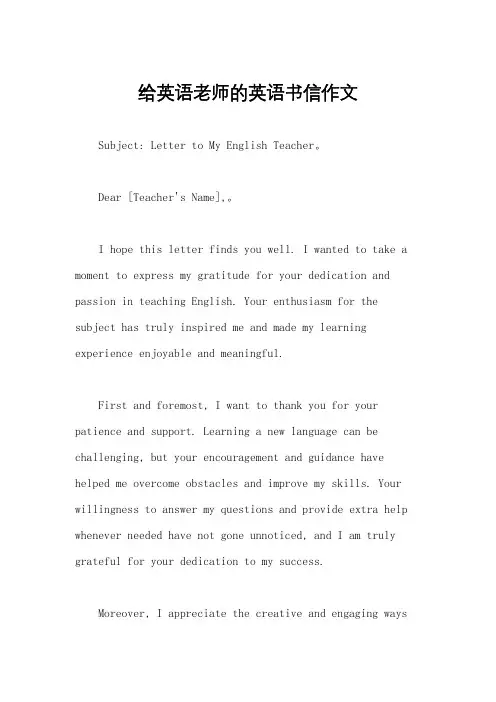 给英语老师的英语书信作文

Subject: Letter to My English Teacher。

Dear [Teacher's Name],。

I hope this letter finds you well. I wanted to take a moment to express my gratitude for your dedication and passion in teaching English. Your enthusiasm for the subject has truly inspired me and made my learning experience enjoyable and meaningful.

First and foremost, I want to thank you for your patience and support. Learning a new language can be challenging, but your encouragement and guidance have helped me overcome obstacles and improve my skills. Your willingness to answer my questions and provide extra help whenever needed have not gone unnoticed, and I am truly grateful for your dedication to my success.

Moreover, I appreciate the creative and engaging ways